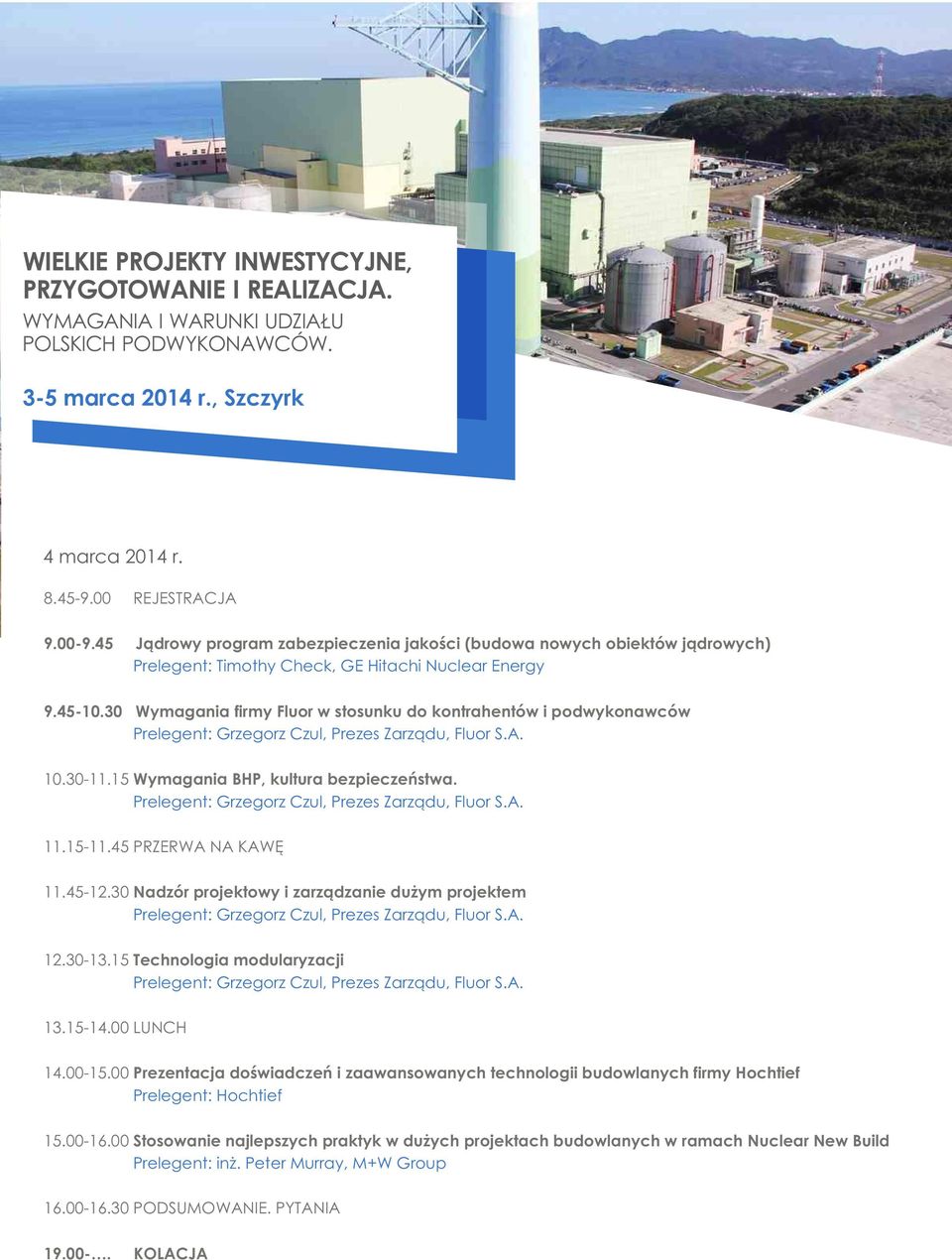 WIELKIE PROJEKTY INWESTYCYJNE, PRZYGOTOWANIE I REALIZACJA.
WYMAGANIA I WARUNKI UDZIAŁU POLSKICH PODWYKONAWCÓW.

3-5 marca 2014 r., Szczyrk

4 marca 2014 r.

8.45-9.00 REJESTRACJA

9.00-9.45 Jądrowy program zabezpieczenia jakości (budowa nowych obiektów jądrowych)
Prelegent: Timothy Check, GE Hitachi Nuclear Energy

9.45-10.30 Wymagania firmy Fluor w stosunku do kontrahentów i podwykonawców
Prelegent: Grzegorz Czul, Prezes Zarządu, Fluor S.A.

10.30-11.15 Wymagania BHP, kultura bezpieczeństwa.
Prelegent: Grzegorz Czul, Prezes Zarządu, Fluor S.A.

11.15-11.45 PRZERWA NA KAWĘ

11.45-12.30 Nadzór projektowy i zarządzanie dużym projektem
Prelegent: Grzegorz Czul, Prezes Zarządu, Fluor S.A.

12.30-13.15 Technologia modularyzacji
Prelegent: Grzegorz Czul, Prezes Zarządu, Fluor S.A.

13.15-14.00 LUNCH

14.00-15.00 Prezentacja doświadczeń i zaawansowanych technologii budowlanych firmy Hochtief
Prelegent: Hochtief

15.00-16.00 Stosowanie najlepszych praktyk w dużych projektach budowlanych w ramach Nuclear New Build
Prelegent: inż. Peter Murray, M+W Group

16.00-16.30 PODSUMOWANIE. PYTANIA

19.00-…. KOLACJA